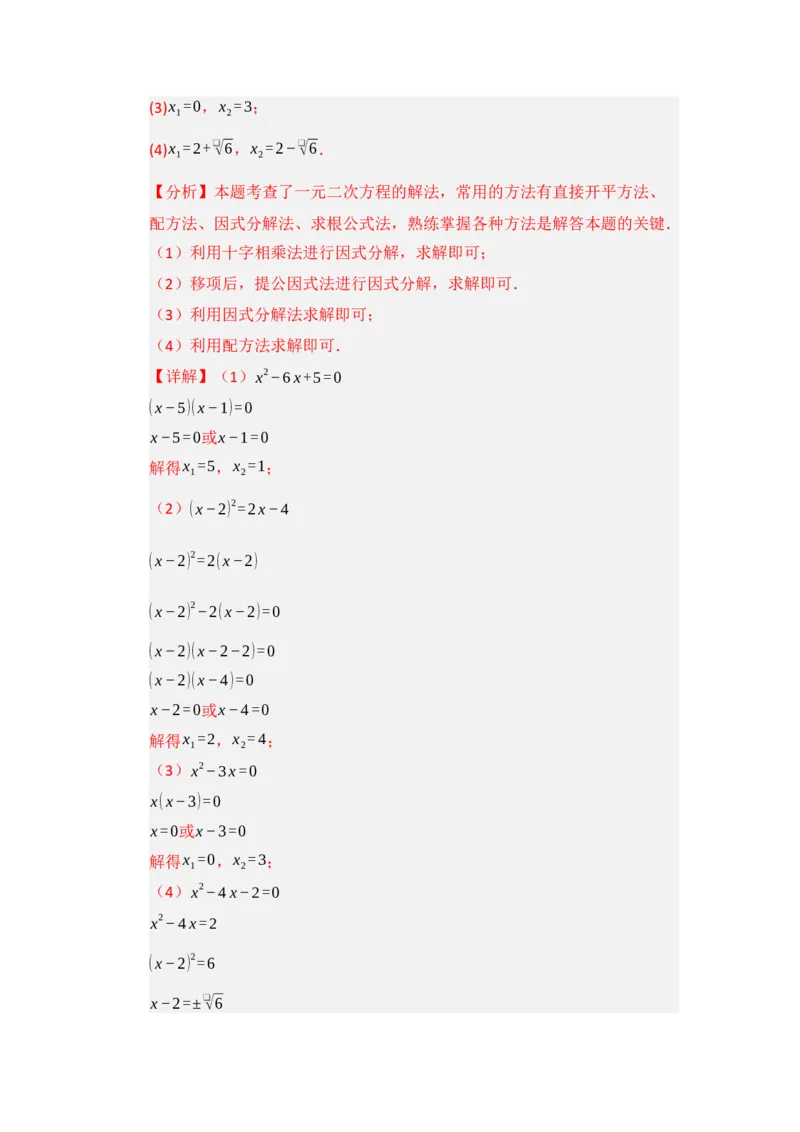 (3)$x_1=0$，$x_2=3$；

(4)$x_1=2+\sqrt{6}$，$x_2=2-\sqrt{6}$.

【分析】本题考查了一元二次方程的解法，常用的方法有直接开平方法、配方法、因式分解法、求根公式法，熟练掌握各种方法是解答本题的关键.

（1）利用十字相乘法进行因式分解，求解即可；

（2）移项后，提公因式法进行因式分解，求解即可.

（3）利用因式分解法求解即可；

（4）利用配方法求解即可.

【详解】（1）$x^2-6x+5=0$

$(x-5)(x-1)=0$

$x-5=0$或$x-1=0$

解得$x_1=5$，$x_2=1$；

（2）$(x-2)^2=2x-4$

$(x-2)^2=2(x-2)$

$(x-2)^2-2(x-2)=0$

$(x-2)(x-2-2)=0$

$(x-2)(x-4)=0$

$x-2=0$或$x-4=0$

解得$x_1=2$，$x_2=4$；

（3）$x^2-3x=0$

$x(x-3)=0$

$x=0$或$x-3=0$

解得$x_1=0$，$x_2=3$；

（4）$x^2-4x-2=0$

$x^2-4x=2$

$(x-2)^2=6$

$x-2=\pm\sqrt{6}$